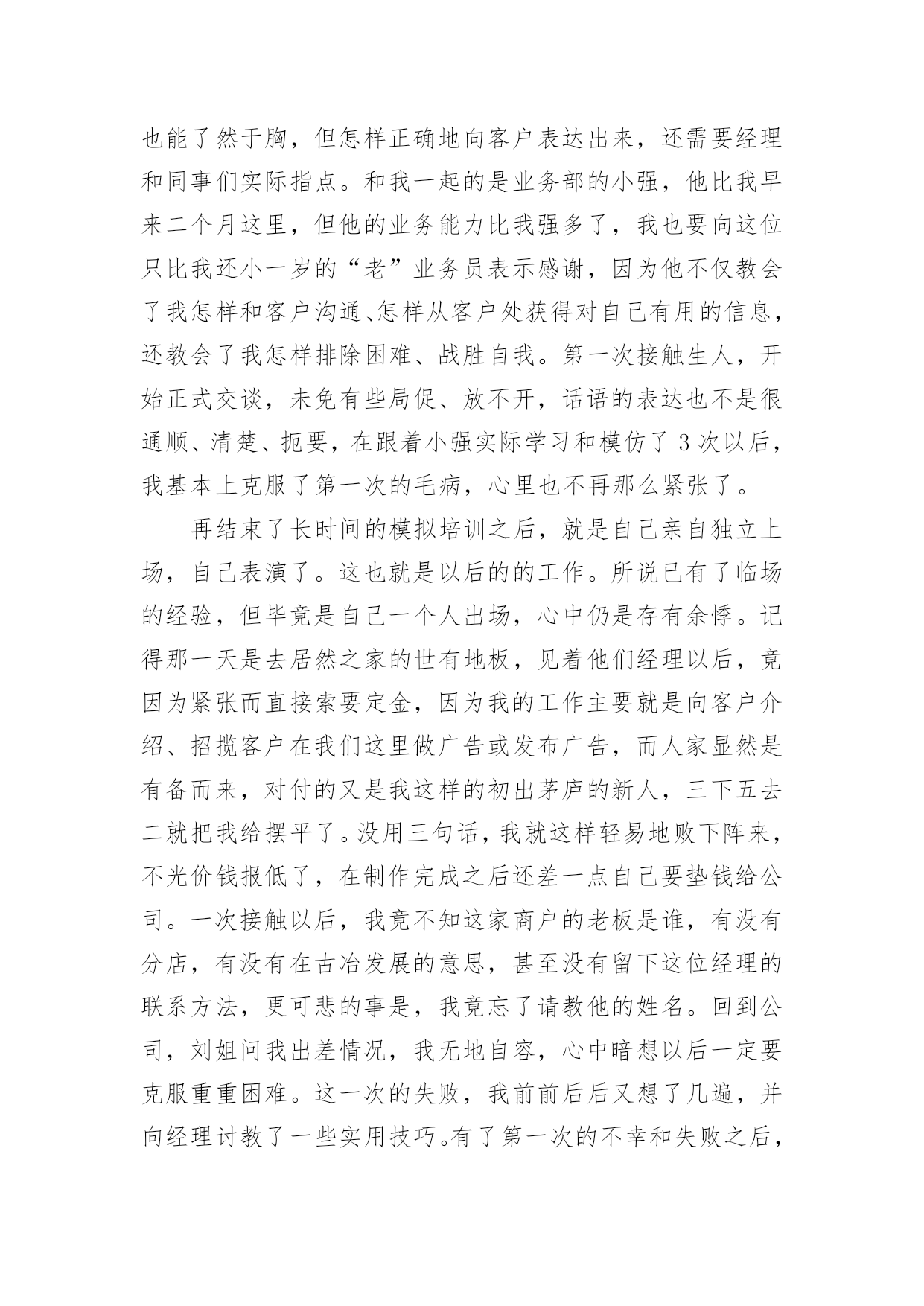 也能了然于胸，但怎样正确地向客户表达出来，还需要经理和同事们实际指点。和我一起的是业务部的小强，他比我早来二个月这里，但他的业务能力比我强多了，我也要向这位只比我还小一岁的“老”业务员表示感谢，因为他不仅教会了我怎样和客户沟通、怎样从客户处获得对自己有用的信息，还教会了我怎样排除困难、战胜自我。第一次接触生人，开始正式交谈，未免有些局促、放不开，话语的表达也不是很通顺、清楚、扼要，在跟着小强实际学习和模仿了 3 次以后，我基本上克服了第一次的毛病，心里也不再那么紧张了。

再结束了长时间的模拟培训之后，就是自己亲自独立上场，自己表演了。这也就是以后的的工作。所说已有了临场的经验，但毕竟是自己一个人出场，心中仍是存有余悸。记得那一天是去居然之家的世有地板，见着他们经理以后，竟因为紧张而直接索要定金，因为我的工作主要就是向客户介绍、招揽客户在我们这里做广告或发布广告，而人家显然是有备而来，对付的又是我这样的初出茅庐的新人，三下五去二就把我给摆平了。没用三句话，我就这样轻易地败下阵来，不光价钱报低了，在制作完成之后还差一点自己要垫钱给公司。一次接触以后，我竟不知这家商户的老板是谁，有没有分店，有没有在古冶发展的意思，甚至没有留下这位经理的联系方法，更可悲的事是，我竟忘了请教他的姓名。回到公司，刘姐问我出差情况，我无地自容，心中暗想以后一定要克服重重困难。这一次的失败，我前前后后又想了几遍，并向经理讨教了一些实用技巧。有了第一次的不幸和失败之后，